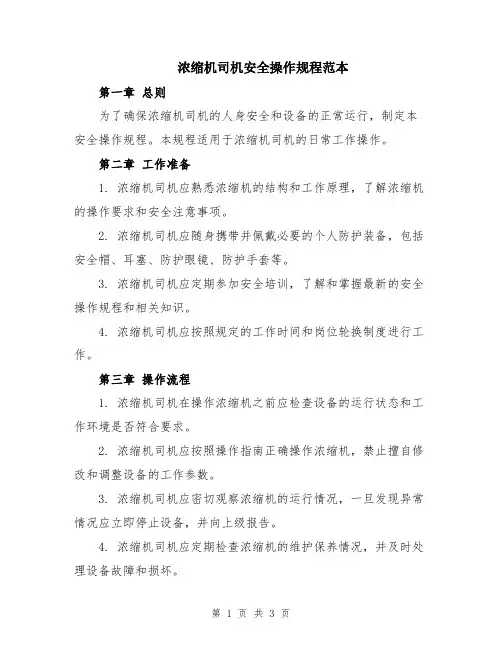 浓缩机司机安全操作规程范本

第一章 总则

为了确保浓缩机司机的人身安全和设备的正常运行，制定本安全操作规程。本规程适用于浓缩机司机的日常工作操作。

第二章 工作准备

1. 浓缩机司机应熟悉浓缩机的结构和工作原理，了解浓缩机的操作要求和安全注意事项。

2. 浓缩机司机应随身携带并佩戴必要的个人防护装备，包括安全帽、耳塞、防护眼镜、防护手套等。

3. 浓缩机司机应定期参加安全培训，了解和掌握最新的安全操作规程和相关知识。

4. 浓缩机司机应按照规定的工作时间和岗位轮换制度进行工作。

第三章 操作流程

1. 浓缩机司机在操作浓缩机之前应检查设备的运行状态和工作环境是否符合要求。

2. 浓缩机司机应按照操作指南正确操作浓缩机，禁止擅自修改和调整设备的工作参数。

3. 浓缩机司机应密切观察浓缩机的运行情况，一旦发现异常情况应立即停止设备，并向上级报告。

4. 浓缩机司机应定期检查浓缩机的维护保养情况，并及时处理设备故障和损坏。

第 1 页 共 3 页